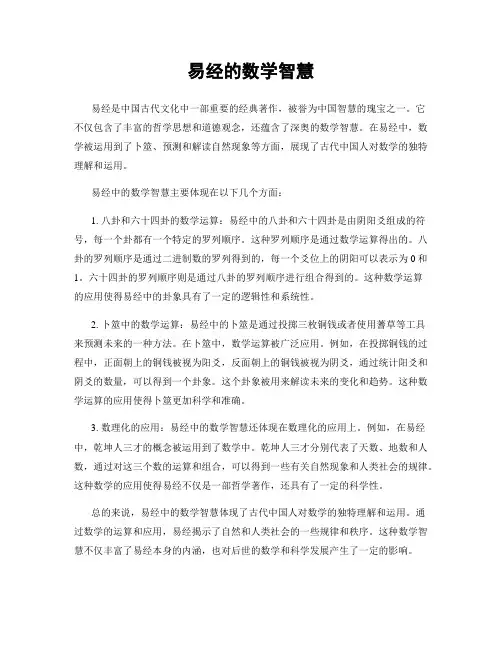 易经的数学智慧

易经是中国古代文化中一部重要的经典著作，被誉为中国智慧的瑰宝之一。它不仅包含了丰富的哲学思想和道德观念，还蕴含了深奥的数学智慧。在易经中，数学被运用到了卜筮、预测和解读自然现象等方面，展现了古代中国人对数学的独特理解和运用。

易经中的数学智慧主要体现在以下几个方面：

1. 八卦和六十四卦的数学运算：易经中的八卦和六十四卦是由阴阳爻组成的符号，每一个卦都有一个特定的罗列顺序。这种罗列顺序是通过数学运算得出的。八卦的罗列顺序是通过二进制数的罗列得到的，每一个爻位上的阴阳可以表示为 0 和 1。六十四卦的罗列顺序则是通过八卦的罗列顺序进行组合得到的。这种数学运算的应用使得易经中的卦象具有了一定的逻辑性和系统性。

2. 卜筮中的数学运算：易经中的卜筮是通过投掷三枚铜钱或者使用蓍草等工具来预测未来的一种方法。在卜筮中，数学运算被广泛应用。例如，在投掷铜钱的过程中，正面朝上的铜钱被视为阳爻，反面朝上的铜钱被视为阴爻，通过统计阳爻和阴爻的数量，可以得到一个卦象。这个卦象被用来解读未来的变化和趋势。这种数学运算的应用使得卜筮更加科学和准确。

3. 数理化的应用：易经中的数学智慧还体现在数理化的应用上。例如，在易经中，乾坤人三才的概念被运用到了数学中。乾坤人三才分别代表了天数、地数和人数，通过对这三个数的运算和组合，可以得到一些有关自然现象和人类社会的规律。这种数学的应用使得易经不仅是一部哲学著作，还具有了一定的科学性。

总的来说，易经中的数学智慧体现了古代中国人对数学的独特理解和运用。通过数学的运算和应用，易经揭示了自然和人类社会的一些规律和秩序。这种数学智慧不仅丰富了易经本身的内涵，也对后世的数学和科学发展产生了一定的影响。